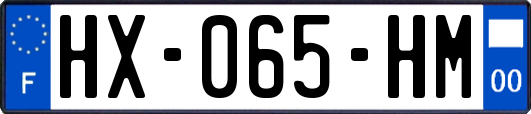 F
HX-065-HM
00